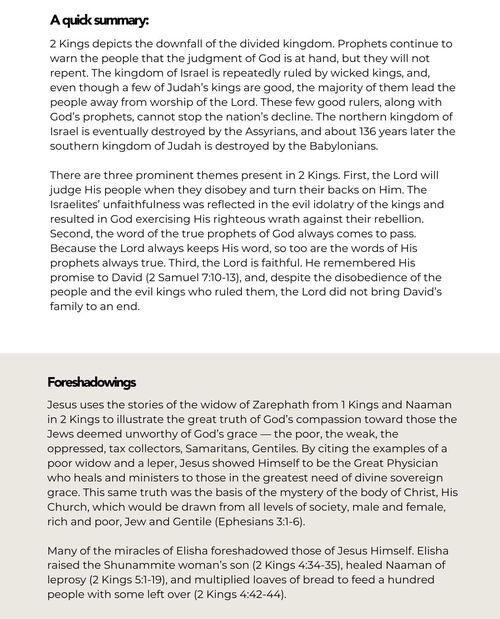 A quick summary:

2 Kings depicts the downfall of the divided kingdom. Prophets continue to warn the people that the judgment of God is at hand, but they will not repent. The kingdom of Israel is repeatedly ruled by wicked kings, and, even though a few of Judah's kings are good, the majority of them lead the people away from worship of the Lord. These few good rulers, along with God's prophets, cannot stop the nation's decline. The northern kingdom of Israel is eventually destroyed by the Assyrians, and about 136 years later the southern kingdom of Judah is destroyed by the Babylonians.

There are three prominent themes present in 2 Kings. First, the Lord will judge His people when they disobey and turn their backs on Him. The Israelites' unfaithfulness was reflected in the evil idolatry of the kings and resulted in God exercising His righteous wrath against their rebellion. Second, the word of the true prophets of God always comes to pass. Because the Lord always keeps His word, so too are the words of His prophets always true. Third, the Lord is faithful. He remembered His promise to David (2 Samuel 7:10-13), and, despite the disobedience of the people and the evil kings who ruled them, the Lord did not bring David's family to an end.

Foreshadowings

Jesus uses the stories of the widow of Zarephath from 1 Kings and Naaman in 2 Kings to illustrate the great truth of God's compassion toward those the Jews deemed unworthy of God's grace — the poor, the weak, the oppressed, tax collectors, Samaritans, Gentiles. By citing the examples of a poor widow and a leper, Jesus showed Himself to be the Great Physician who heals and ministers to those in the greatest need of divine sovereign grace. This same truth was the basis of the mystery of the body of Christ, His Church, which would be drawn from all levels of society, male and female, rich and poor, Jew and Gentile (Ephesians 3:1-6).

Many of the miracles of Elisha foreshadowed those of Jesus Himself. Elisha raised the Shunammite woman's son (2 Kings 4:34-35), healed Naaman of leprosy (2 Kings 5:1-19), and multiplied loaves of bread to feed a hundred people with some left over (2 Kings 4:42-44).